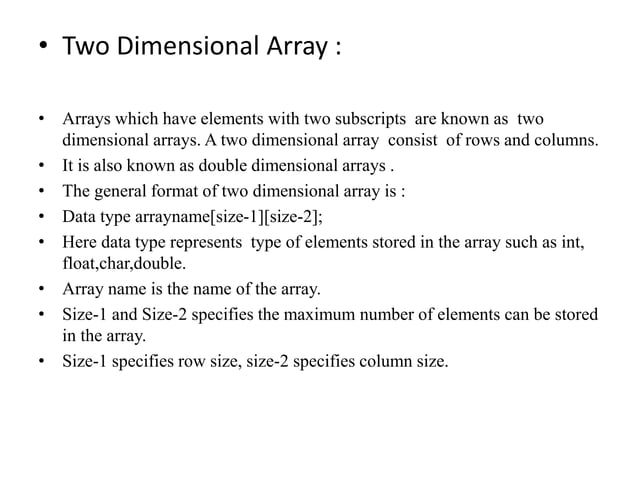 • Two Dimensional Array :

• Arrays which have elements with two subscripts are known as two dimensional arrays. A two dimensional array consist of rows and columns.
• It is also known as double dimensional arrays .
• The general format of two dimensional array is :
• Data type arrayname[size-1][size-2];
• Here data type represents type of elements stored in the array such as int, float,char,double.
• Array name is the name of the array.
• Size-1 and Size-2 specifies the maximum number of elements can be stored in the array.
• Size-1 specifies row size, size-2 specifies column size.